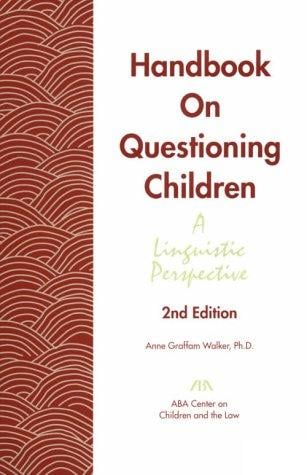 Handbook On Questioning Children

A Linguistic Perspective

2nd Edition

Anne Graffam Walker, Ph.D.

ABA

ABA Center on Children and the Law